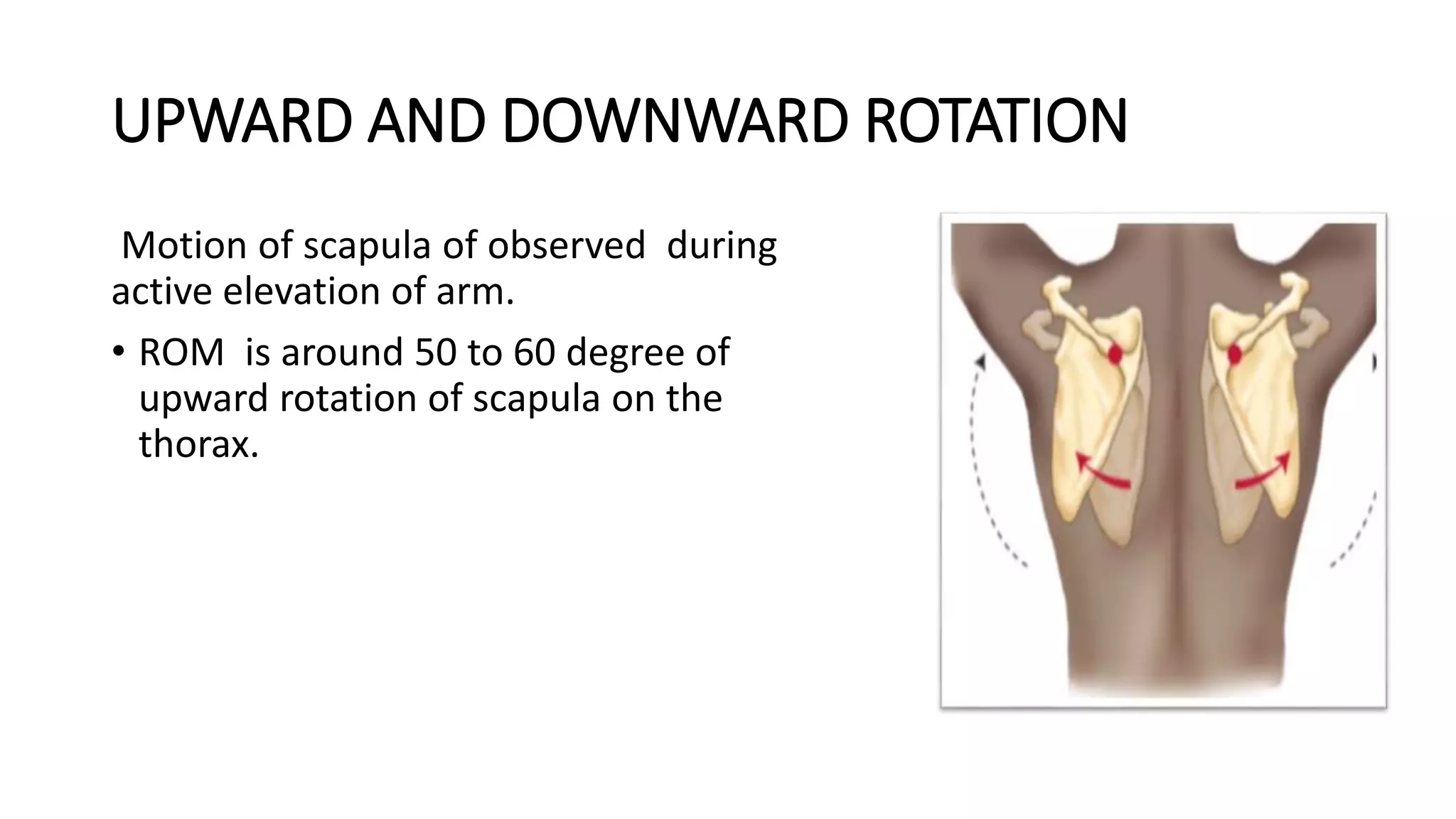 UPWARD AND DOWNWARD ROTATION

Motion of scapula of observed during active elevation of arm.

• ROM is around 50 to 60 degree of upward rotation of scapula on the thorax.